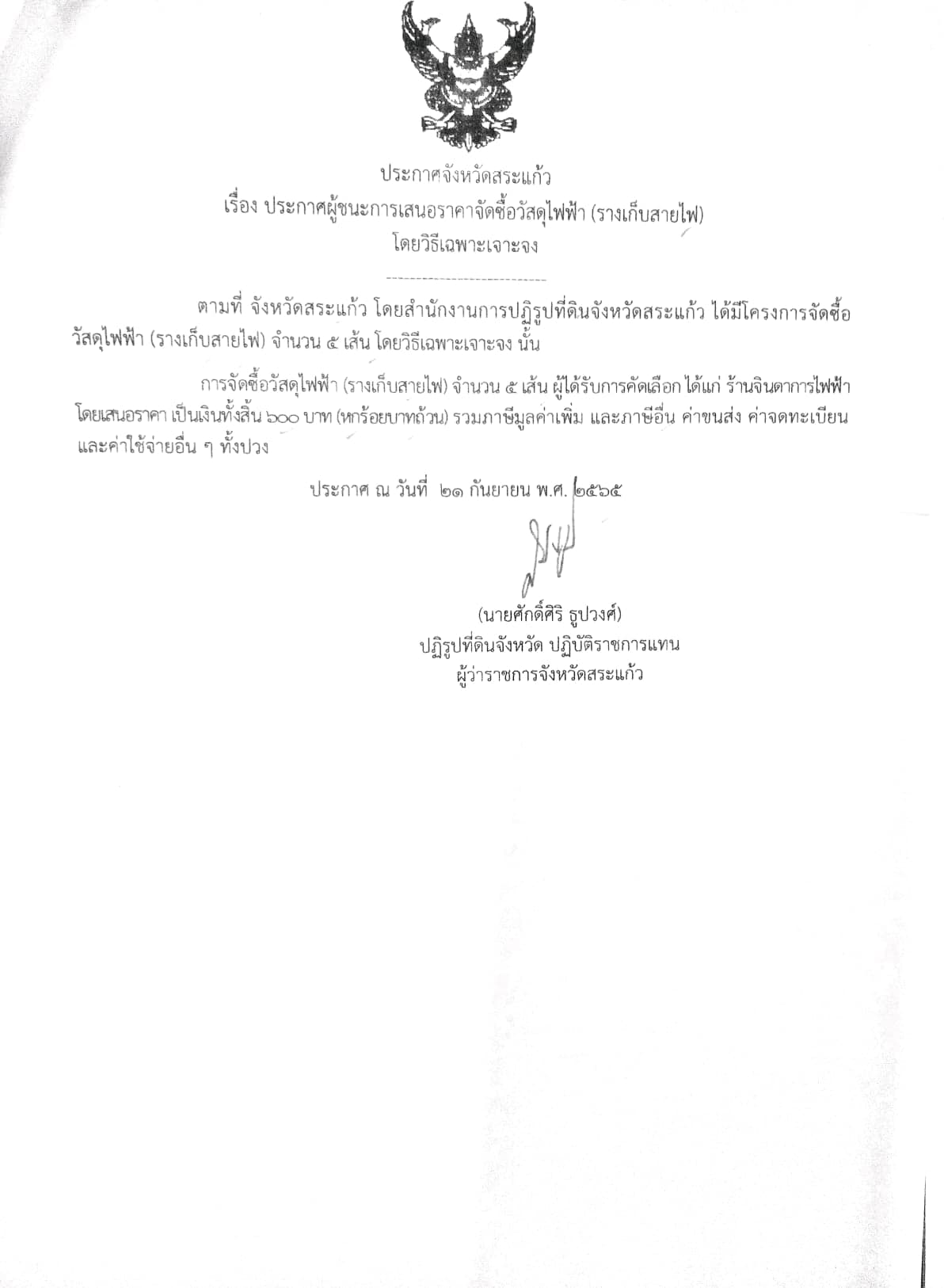 ประกาศจังหวัดสระแก้ว
เรื่อง ประกาศผู้ชนะการเสนอราคาจัดซื้อวัสดุไฟฟ้า (รางเก็บสายไฟ)
โดยวิธีเฉพาะเจาะจง

ตามที่ จังหวัดสระแก้ว โดยสำนักงานการปฏิรูปที่ดินจังหวัดสระแก้ว ได้มีโครงการจัดซื้อวัสดุไฟฟ้า (รางเก็บสายไฟ) จำนวน ๕ เส้น โดยวิธีเฉพาะเจาะจง นั้น

การจัดซื้อวัสดุไฟฟ้า (รางเก็บสายไฟ) จำนวน ๕ เส้น ผู้ได้รับการคัดเลือก ได้แก่ ร้านจินดาการไฟฟ้า โดยเสนอราคา เป็นเงินทั้งสิ้น ๖๐๐ บาท (หกร้อยบาทถ้วน) รวมภาษีมูลค่าเพิ่ม และภาษีอื่น ค่าขนส่ง ค่าจดทะเบียน และค่าใช้จ่ายอื่น ๆ ทั้งปวง

ประกาศ ณ วันที่ ๒๑ กันยายน พ.ศ. ๒๕๖๕

(นายศักดิ์ศิริ ธูปวงศ์)
ปฏิรูปที่ดินจังหวัด ปฏิบัติราชการแทน
ผู้ว่าราชการจังหวัดสระแก้ว